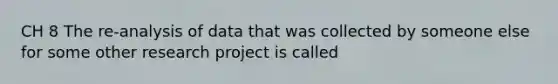 CH 8 The re-analysis of data that was collected by someone else for some other research project is called